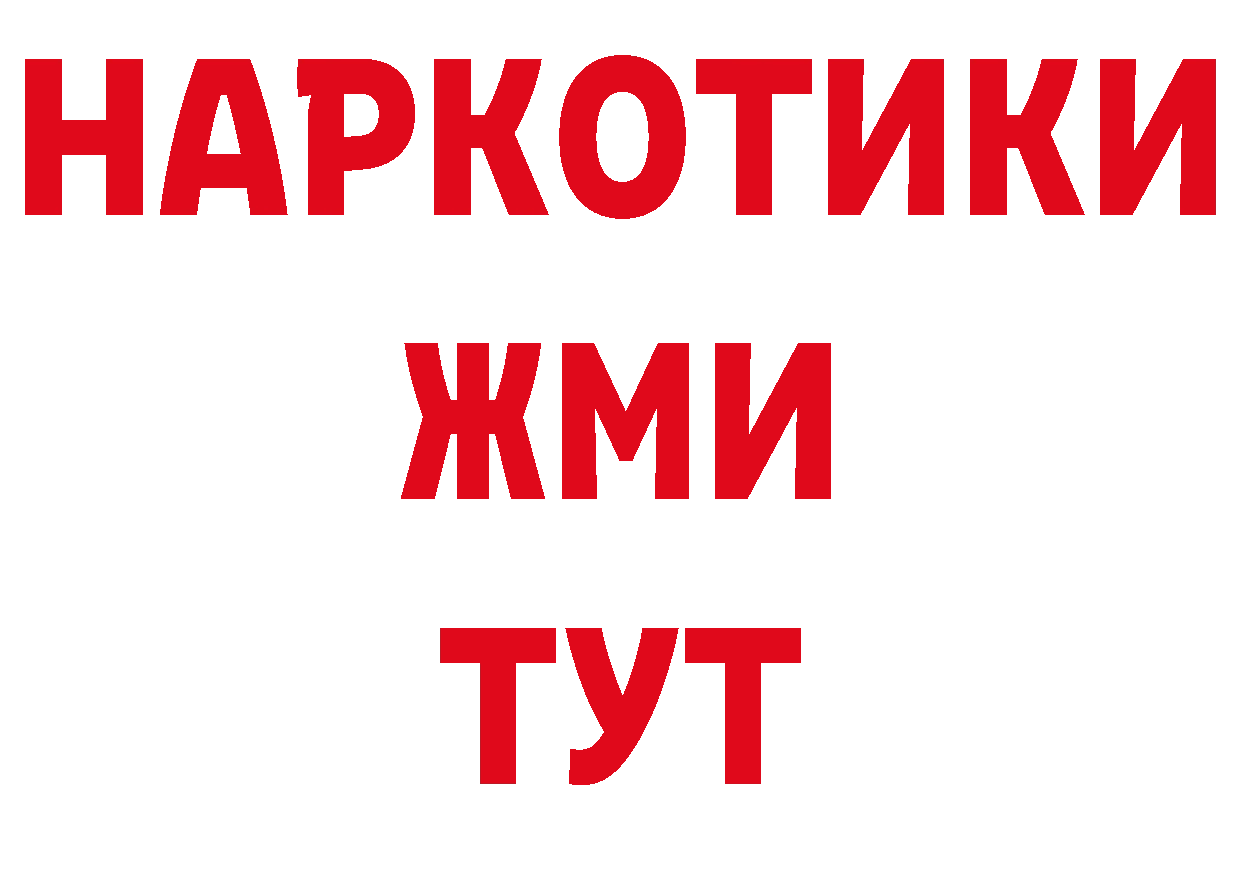 НАРКОТИКИ
ЖМИ
ТУТ